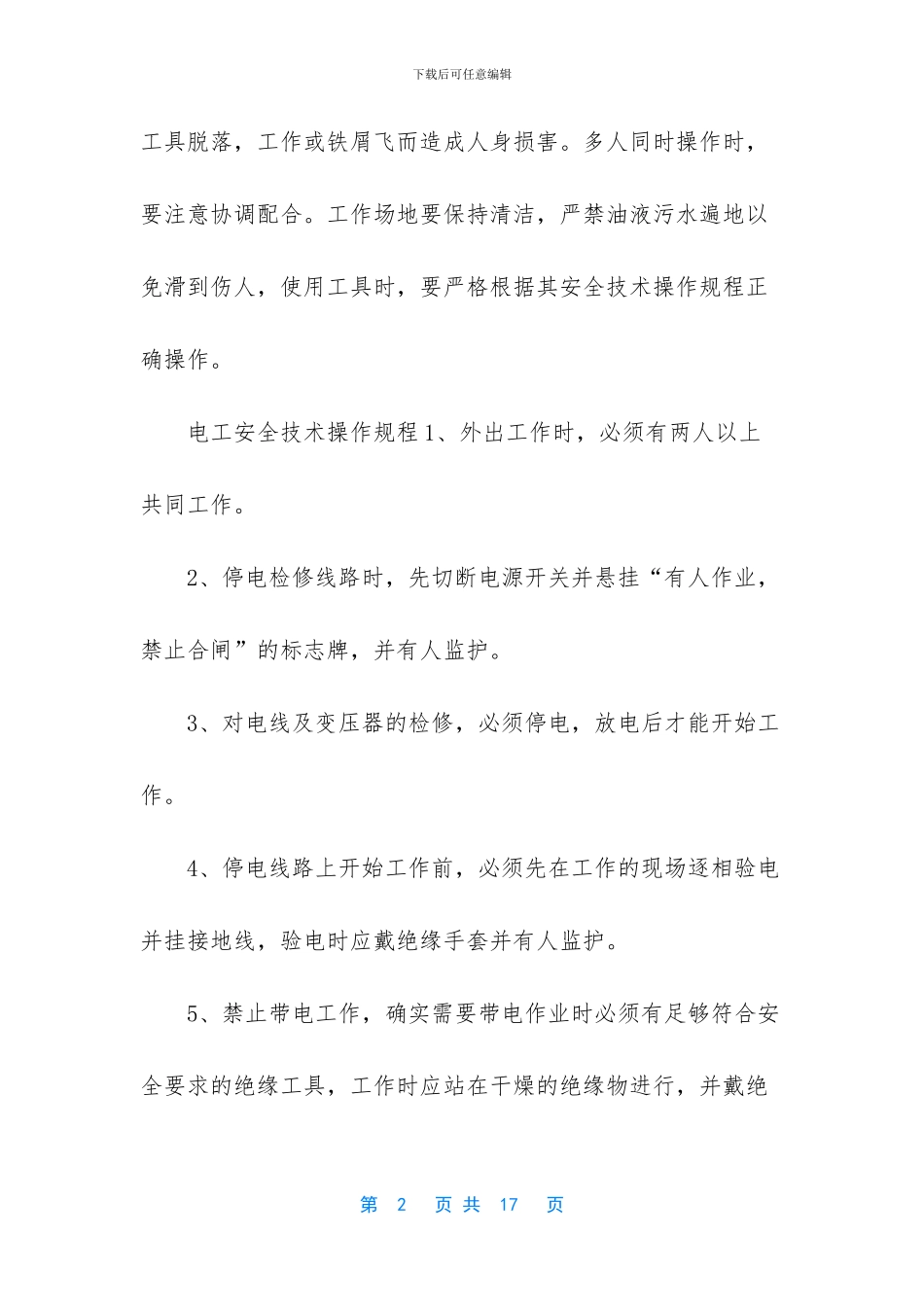 下载后可任意编辑

工具脱落，工作或铁屑飞而造成人身损害。多人同时操作时，要注意协调配合。工作场地要保持清洁，严禁油液污水遍地以免滑到伤人，使用工具时，要严格根据其安全技术操作规程正确操作。

电工安全技术操作规程 1、外出工作时，必须有两人以上共同工作。

2、停电检修线路时，先切断电源开关并悬挂“有人作业，禁止合闸”的标志牌，并有人监护。

3、对电线及变压器的检修，必须停电，放电后才能开始工作。

4、停电线路上开始工作前，必须先在工作的现场逐相验电并挂接地线，验电时应戴绝缘手套并有人监护。

5、禁止带电工作，确实需要带电作业时必须有足够符合安全要求的绝缘工具，工作时应站在干燥的绝缘物进行，并戴绝

第 2 页 共 17 页